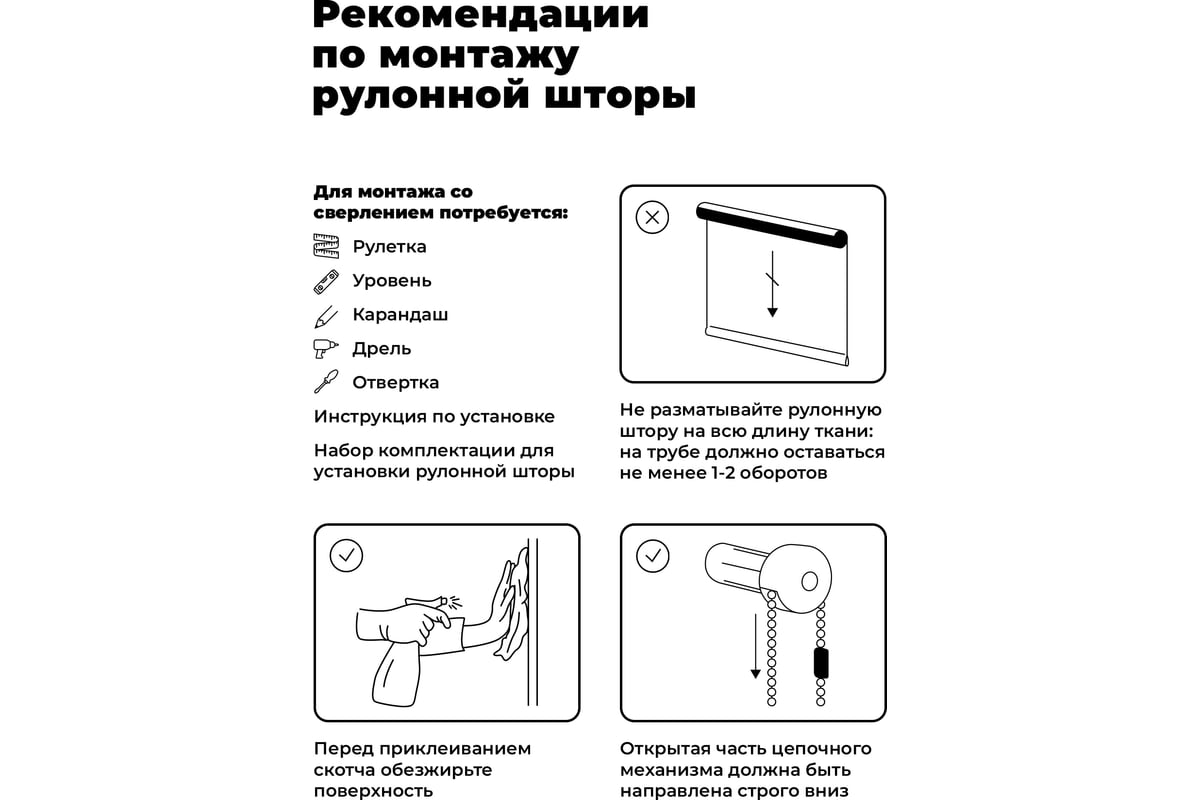 Рекомендации по монтажу рулонной шторы

Для монтажа со сверлением потребуется:

Рулетка

Уровень

Карандаш

Дрель

Отвертка

Инструкция по установке

Набор комплектации для установки рулонной шторы

Не разматывайте рулонную штору на всю длину ткани: на трубе должно оставаться не менее 1-2 оборотов

Перед приклеиванием скотча обезжирьте поверхность

Открытая часть цепочного механизма должна быть направлена строго вниз